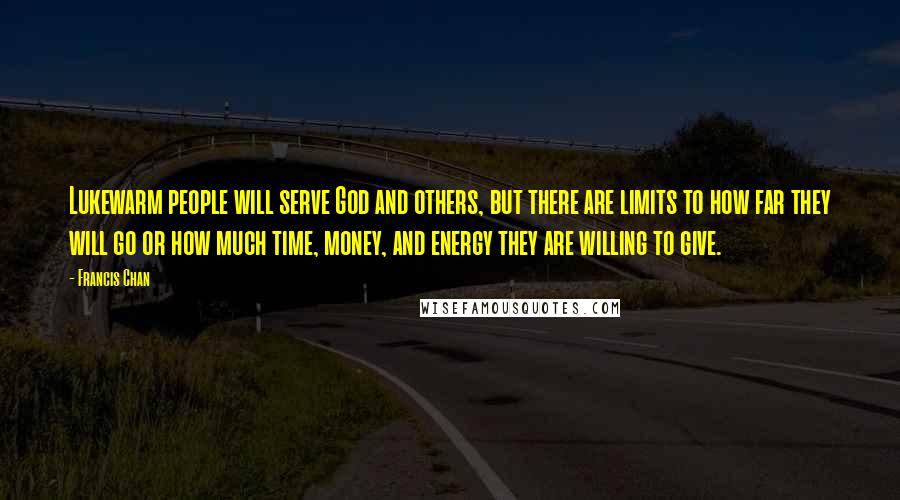 Lukewarm people will serve God and others, but there are limits to how far they will go or how much time, money, and energy they are willing to give.

- Francis Chan

WISEFAMOUSQUOTES.COM